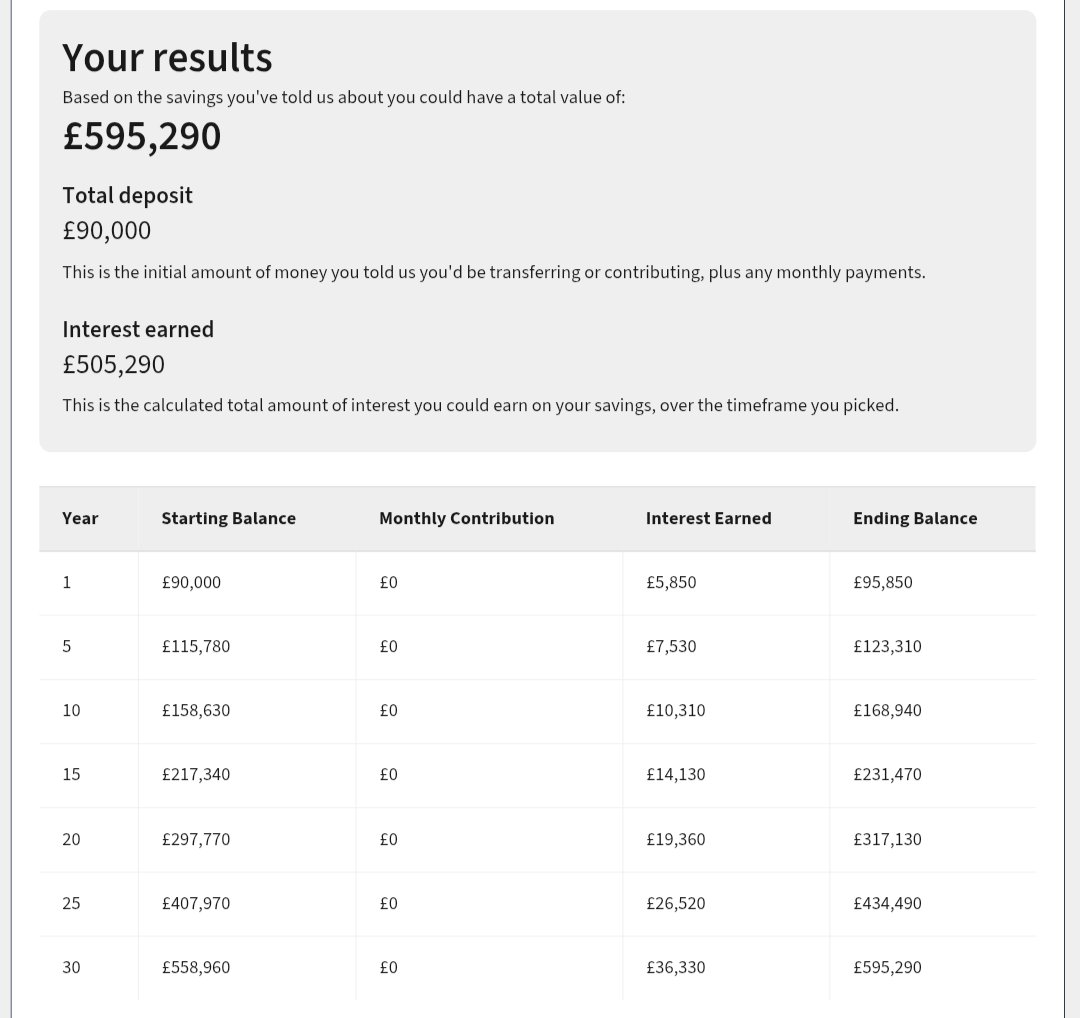 Your results

Based on the savings you've told us about you could have a total value of:

£595,290

Total deposit

£90,000

This is the initial amount of money you told us you'd be transferring or contributing, plus any monthly payments.

Interest earned

£505,290

This is the calculated total amount of interest you could earn on your savings, over the timeframe you picked.

| Year | Starting Balance | Monthly Contribution | Interest Earned | Ending Balance |
|---|---|---|---|---|
| 1 | £90,000 | £0 | £5,850 | £95,850 |
| 5 | £115,780 | £0 | £7,530 | £123,310 |
| 10 | £158,630 | £0 | £10,310 | £168,940 |
| 15 | £217,340 | £0 | £14,130 | £231,470 |
| 20 | £297,770 | £0 | £19,360 | £317,130 |
| 25 | £407,970 | £0 | £26,520 | £434,490 |
| 30 | £558,960 | £0 | £36,330 | £595,290 |